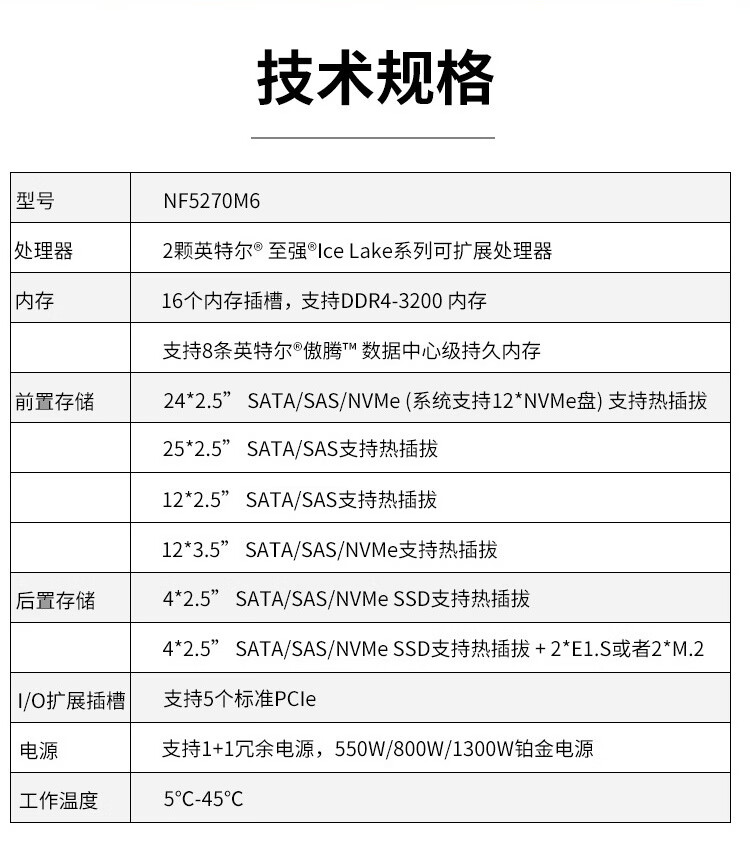 技术规格

| 型号 | NF5270M6 |
|---|---|
| 处理器 | 2颗英特尔® 至强®Ice Lake系列可扩展处理器 |
| 内存 | 16个内存插槽，支持DDR4-3200 内存 |
| | 支持8条英特尔®傲腾™ 数据中心级持久内存 |
| 前置存储 | 24*2.5” SATA/SAS/NVMe (系统支持12*NVMe盘) 支持热插拔 |
| | 25*2.5” SATA/SAS支持热插拔 |
| | 12*2.5” SATA/SAS支持热插拔 |
| | 12*3.5” SATA/SAS/NVMe支持热插拔 |
| 后置存储 | 4*2.5” SATA/SAS/NVMe SSD支持热插拔 |
| | 4*2.5” SATA/SAS/NVMe SSD支持热插拔 + 2*E1.S或者2*M.2 |
| I/O扩展插槽 | 支持5个标准PCIe |
| 电源 | 支持1+1冗余电源，550W/800W/1300W铂金电源 |
| 工作温度 | 5°C-45°C |